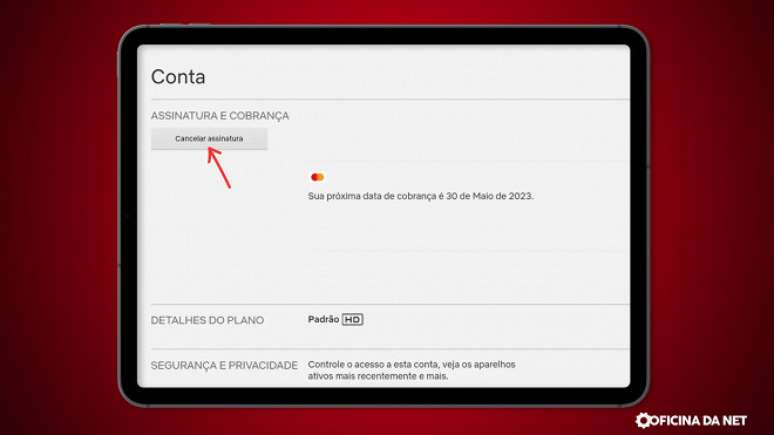 Conta

ASSINATURA E COBRANÇA

Cancelar assinatura

Sua próxima data de cobrança é 30 de Maio de 2023.

DETALHES DO PLANO

Padrão HD

SEGURANÇA E PRIVACIDADE

Controle o acesso a esta conta, veja os aparelhos ativos mais recentemente e mais.

OFICINA DA NET